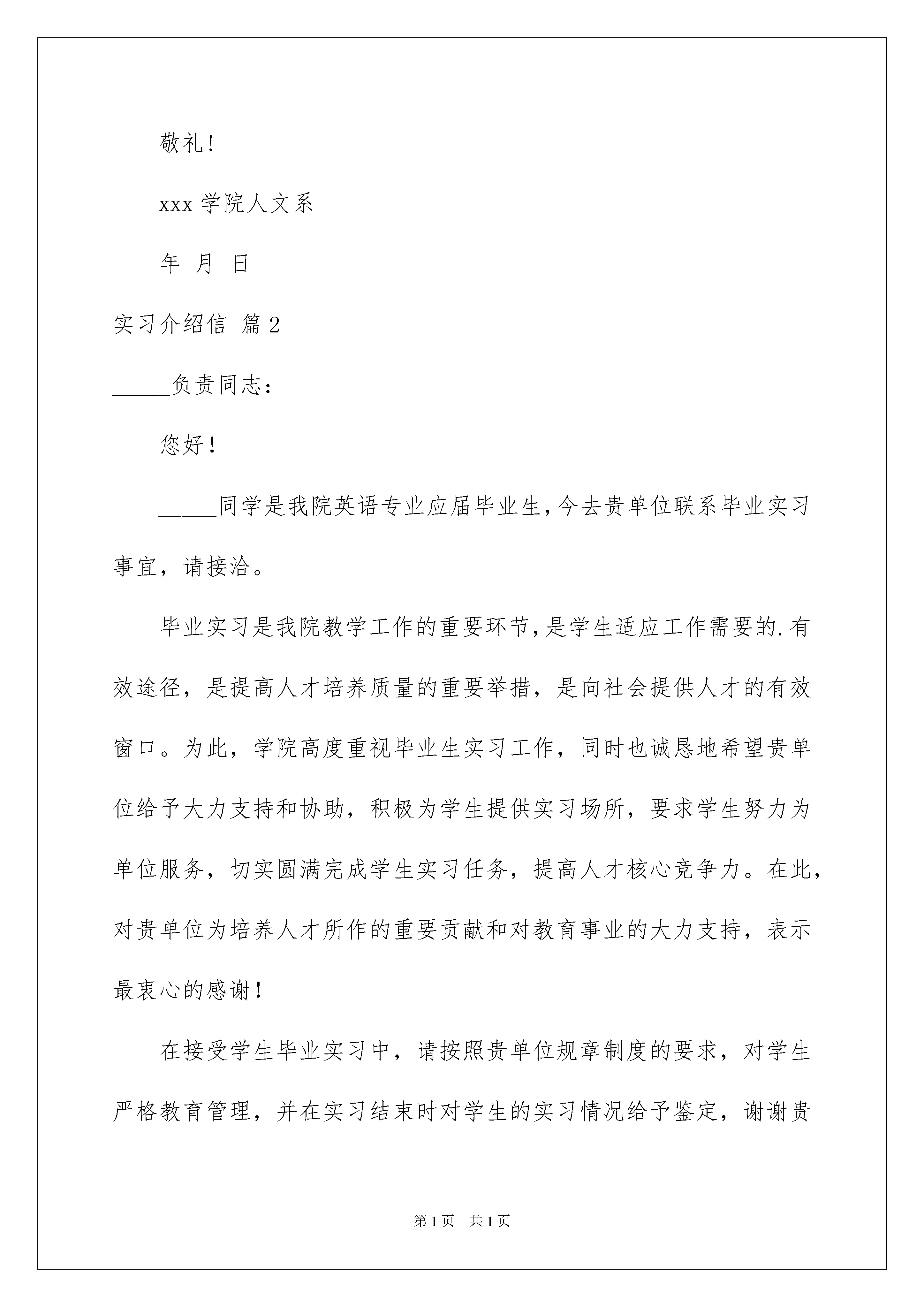 敬礼!

xxx 学院人文系

年 月 日

实习介绍信 篇 2

_____负责同志:

您好!

_____同学是我院英语专业应届毕业生,今去贵单位联系毕业实习事宜,请接洽。

毕业实习是我院教学工作的重要环节,是学生适应工作需要的.有效途径,是提高人才培养质量的重要举措,是向社会提供人才的有效窗口。为此,学院高度重视毕业生实习工作,同时也诚恳地希望贵单位给予大力支持和协助,积极为学生提供实习场所,要求学生努力为单位服务,切实圆满完成学生实习任务,提高人才核心竞争力。在此,对贵单位为培养人才所作的重要贡献和对教育事业的大力支持,表示最衷心的感谢!

在接受学生毕业实习中,请按照贵单位规章制度的要求,对学生严格教育管理,并在实习结束时对学生的实习情况给予鉴定,谢谢贵

第 1 页 共 1 页